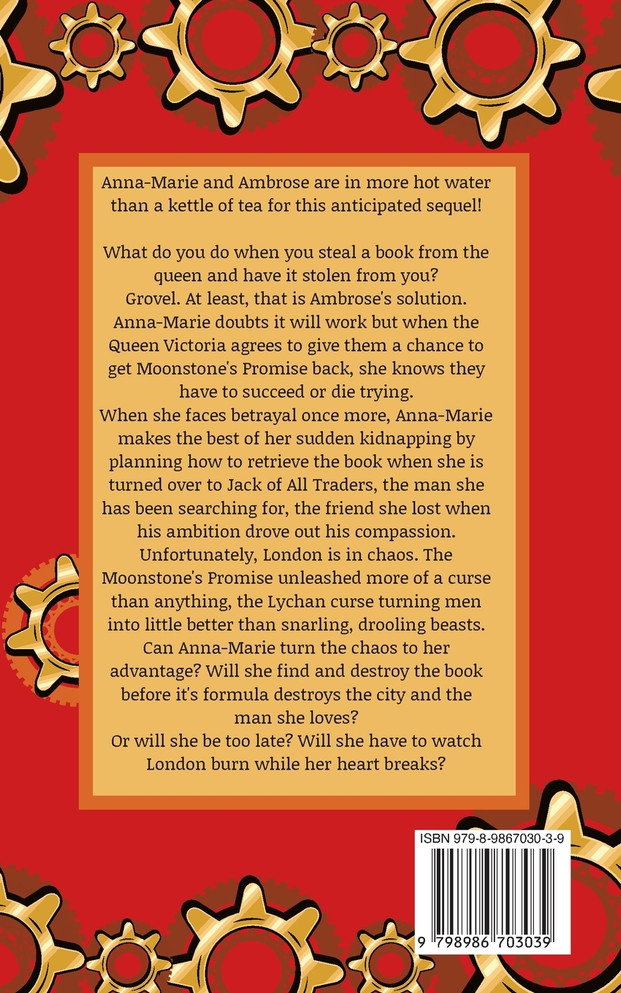 Anna-Marie and Ambrose are in more hot water than a kettle of tea for this anticipated sequel!

What do you do when you steal a book from the queen and have it stolen from you?
Grovel. At least, that is Ambrose's solution. Anna-Marie doubts it will work but when the Queen Victoria agrees to give them a chance to get Moonstone's Promise back, she knows they have to succeed or die trying.
When she faces betrayal once more, Anna-Marie makes the best of her sudden kidnapping by planning how to retrieve the book when she is turned over to Jack of All Traders, the man she has been searching for, the friend she lost when his ambition drove out his compassion.
Unfortunately, London is in chaos. The Moonstone's Promise unleashed more of a curse than anything, the Lychan curse turning men into little better than snarling, drooling beasts. Can Anna-Marie turn the chaos to her advantage? Will she find and destroy the book before it's formula destroys the city and the man she loves?
Or will she be too late? Will she have to watch London burn while her heart breaks?

ISBN 979-8-9867030-3-9

9 798986 703039